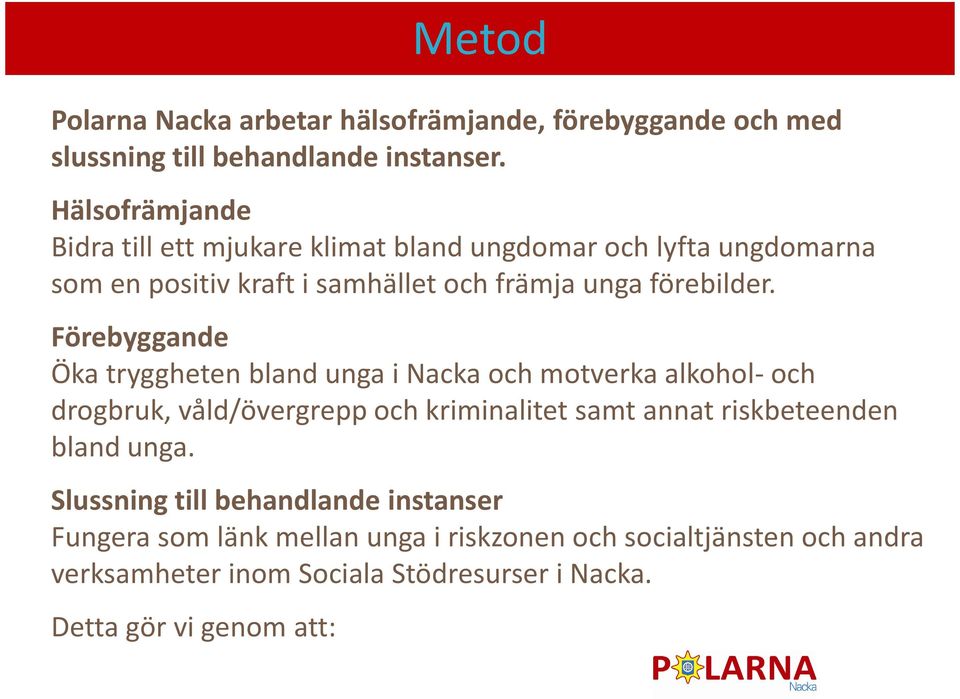 Metod

Polarna Nacka arbetar hälsofrämjande, förebyggande och med slussning till behandlande instanser.

Hälsofrämjande
Bidra till ett mjukare klimat bland ungdomar och lyfta ungdomarna som en positiv kraft i samhället och främja unga förebilder.

Förebyggande
Öka tryggheten bland unga i Nacka och motverka alkohol- och drogbruk, våld/övergrepp och kriminalitet samt annat riskbeteenden bland unga.

Slussning till behandlande instanser
Fungera som länk mellan unga i riskzonen och socialtjänsten och andra verksamheter inom Sociala Stödresurser i Nacka.

Detta gör vi genom att:

POLARNA
Nacka